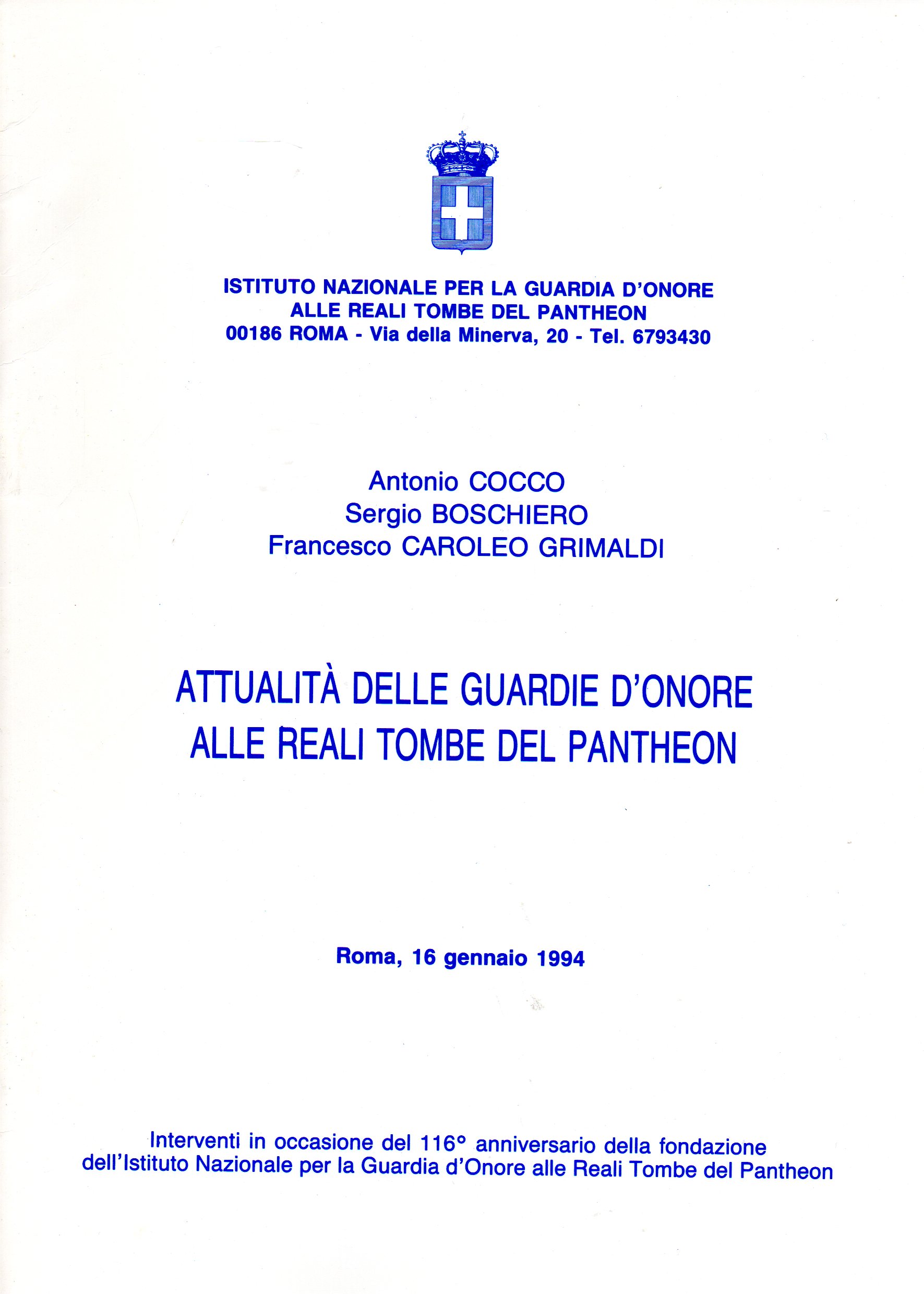 ISTITUTO NAZIONALE PER LA GUARDIA D'ONORE
ALLE REALI TOMBE DEL PANTHEON
00186 ROMA - Via della Minerva, 20 - Tel. 6793430

Antonio COCCO
Sergio BOSCHIERO
Francesco CAROLEO GRIMALDI

ATTUALITÀ DELLE GUARDIE D'ONORE
ALLE REALI TOMBE DEL PANTHEON

Roma, 16 gennaio 1994

Interventi in occasione del 116° anniversario della fondazione dell'Istituto Nazionale per la Guardia d'Onore alle Reali Tombe del Pantheon